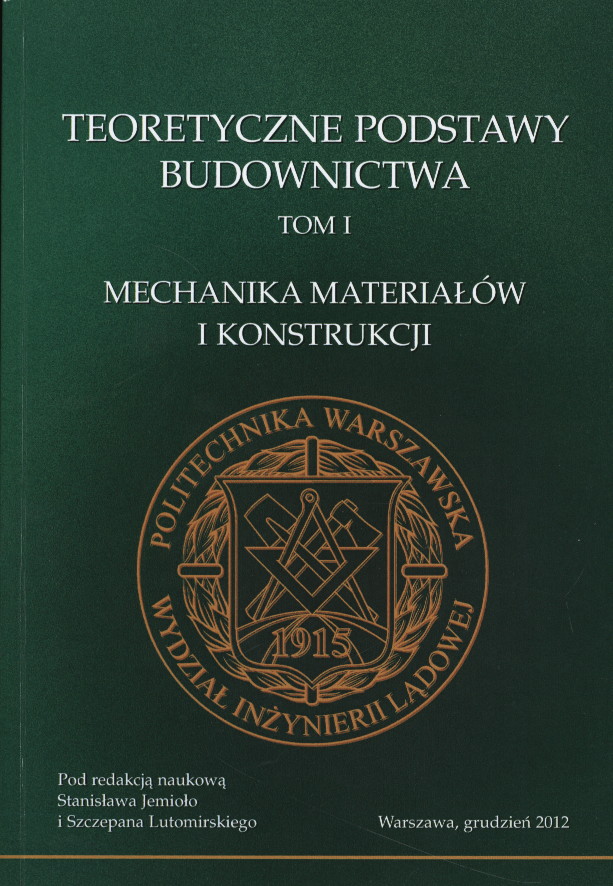 TEORETYCZNE PODSTAWY BUDOWNICTWA

TOM I

MECHANIKA MATERIAŁÓW I KONSTRUKCJI

POLITECHNIKA WARSZAWSKA

WYDZIAŁ INŻYNIERII LĄDOWEJ

1915

Pod redakcją naukową
Stanisława Jemioło
i Szczepana Lutomirskiego

Warszawa, grudzień 2012